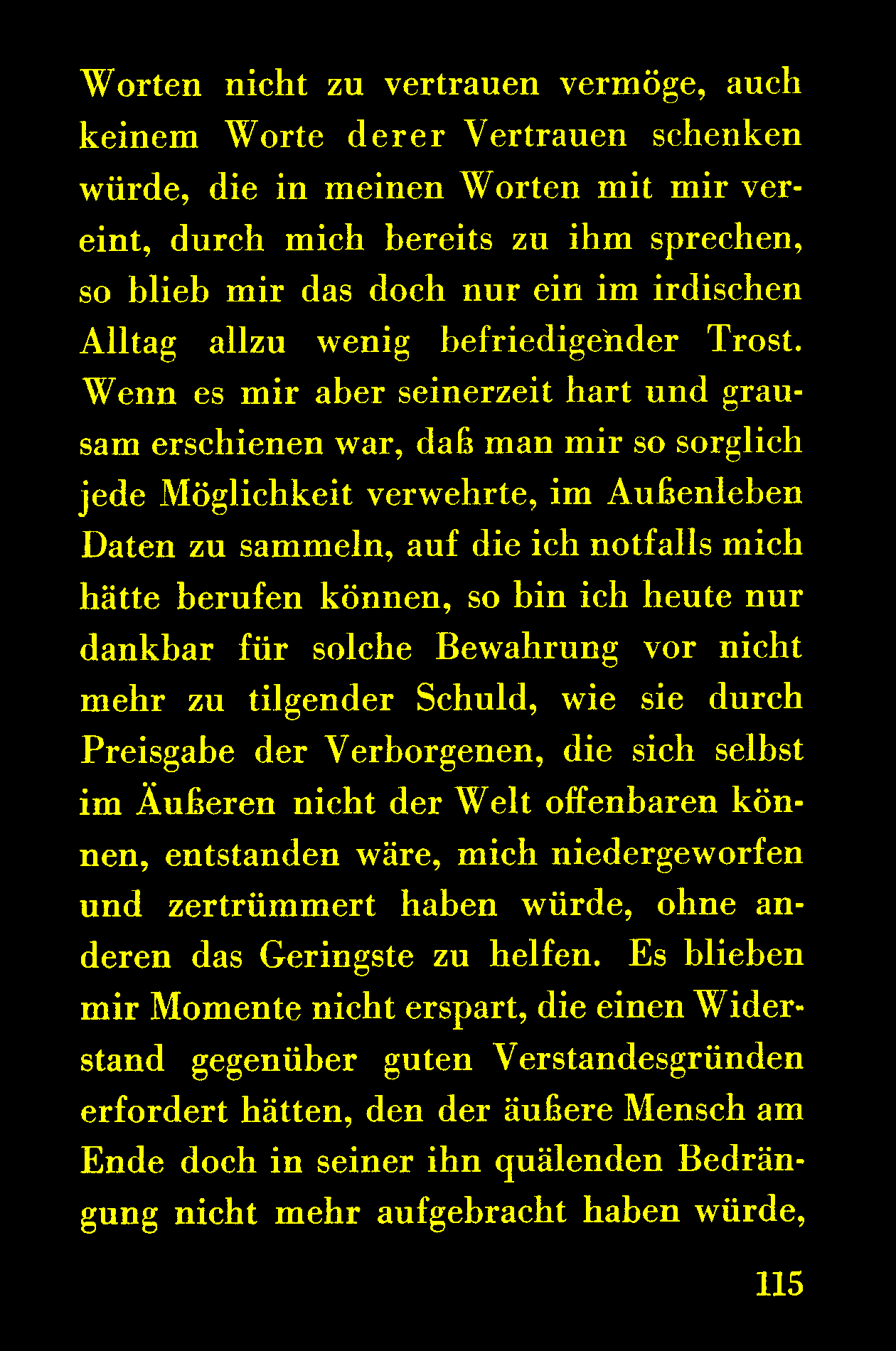 Worten nicht zu vertrauen vermöge, auch keinem Worte derer Vertrauen schenken würde, die in meinen Worten mit mir vereint, durch mich bereits zu ihm sprechen, so blieb mir das doch nur ein im irdischen Alltag allzu wenig befriedigender Trost. Wenn es mir aber seinerzeit hart und grausam erschienen war, daß man mir so sorglich jede Möglichkeit verwehrte, im Außenleben Daten zu sammeln, auf die ich notfalls mich hätte berufen können, so bin ich heute nur dankbar für solche Bewahrung vor nicht mehr zu tilgender Schuld, wie sie durch Preisgabe der Verborgenen, die sich selbst im Äußeren nicht der Welt offenbaren können, entstanden wäre, mich niedergeworfen und zertrümmert haben würde, ohne anderen das Geringste zu helfen. Es blieben mir Momente nicht erspart, die einen Widerstand gegenüber guten Verstandesgründen erfordert hätten, den der äußere Mensch am Ende doch in seiner ihn quälenden Bedrängung nicht mehr aufgebracht haben würde,

115